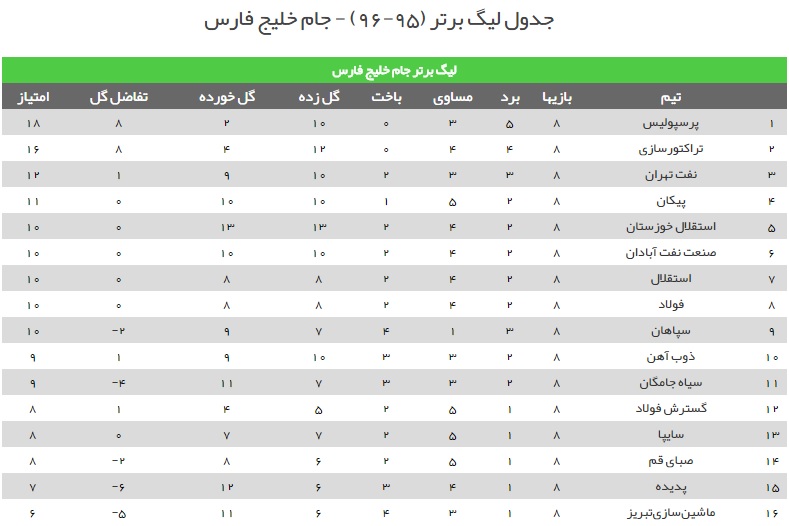 جدول لیگ برتر (۹۵-۹۶) - جام خلیج فارس

لیگ برتر جام خلیج فارس

| | تیم | بازیها | برد | مساوی | باخت | گل زده | گل خورده | تفاضل گل | امتیاز |
|---|---|---|---|---|---|---|---|---|---|
| ۱ | پرسپولیس | ۸ | ۵ | ۳ | ۰ | ۱۰ | ۲ | ۸ | ۱۸ |
| ۲ | تراکتورسازی | ۸ | ۴ | ۴ | ۰ | ۱۲ | ۴ | ۸ | ۱۶ |
| ۳ | نفت تهران | ۸ | ۳ | ۳ | ۲ | ۱۰ | ۹ | ۱ | ۱۲ |
| ۴ | پیکان | ۸ | ۲ | ۵ | ۱ | ۱۰ | ۱۰ | ۰ | ۱۱ |
| ۵ | استقلال خوزستان | ۸ | ۲ | ۴ | ۲ | ۱۳ | ۱۳ | ۰ | ۱۰ |
| ۶ | صنعت نفت آبادان | ۸ | ۲ | ۴ | ۲ | ۱۰ | ۱۰ | ۰ | ۱۰ |
| ۷ | استقلال | ۸ | ۲ | ۴ | ۲ | ۸ | ۸ | ۰ | ۱۰ |
| ۸ | فولاد | ۸ | ۲ | ۴ | ۲ | ۸ | ۸ | ۰ | ۱۰ |
| ۹ | سپاهان | ۸ | ۳ | ۱ | ۴ | ۷ | ۹ | -۲ | ۱۰ |
| ۱۰ | ذوب آهن | ۸ | ۲ | ۳ | ۳ | ۱۰ | ۹ | ۱ | ۹ |
| ۱۱ | سیاه جامگان | ۸ | ۲ | ۳ | ۳ | ۷ | ۱۱ | -۴ | ۹ |
| ۱۲ | گسترش فولاد | ۸ | ۱ | ۵ | ۲ | ۵ | ۴ | ۱ | ۸ |
| ۱۳ | سایپا | ۸ | ۱ | ۵ | ۲ | ۷ | ۷ | ۰ | ۸ |
| ۱۴ | صبای قم | ۸ | ۱ | ۵ | ۲ | ۶ | ۸ | -۲ | ۸ |
| ۱۵ | پدیده | ۸ | ۱ | ۴ | ۳ | ۶ | ۱۲ | -۶ | ۷ |
| ۱۶ | ماشین‌سازی‌تبریز | ۸ | ۱ | ۳ | ۴ | ۶ | ۱۱ | -۵ | ۶ |